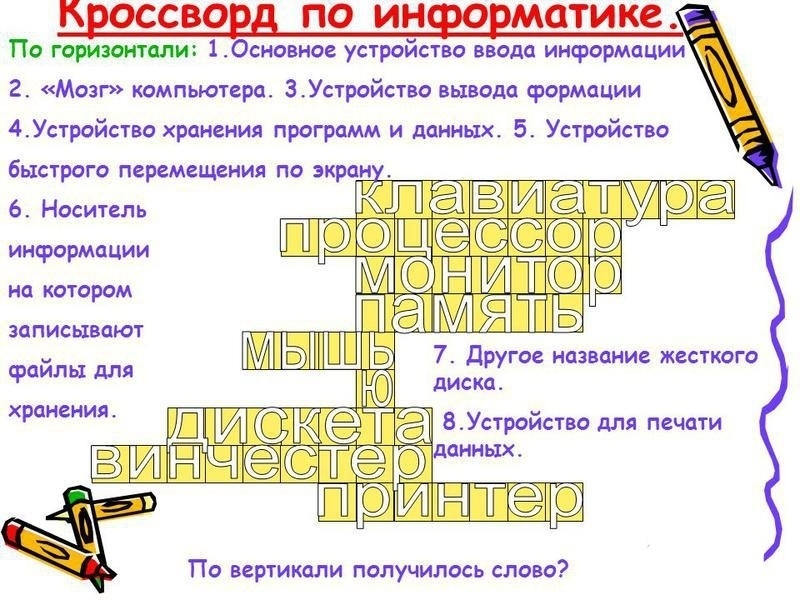 Кроссворд по информатике.

По горизонтали: 1.Основное устройство ввода информации

2. «Мозг» компьютера. 3.Устройство вывода формации

4.Устройство хранения программ и данных. 5. Устройство быстрого перемещения по экрану.

6. Носитель информации на котором записывают файлы для хранения.

клавиатура
процессор
монитор
память
мышь
ю
дискета
винчестер
принтер

7. Другое название жесткого диска.

8.Устройство для печати данных.

По вертикали получилось слово?